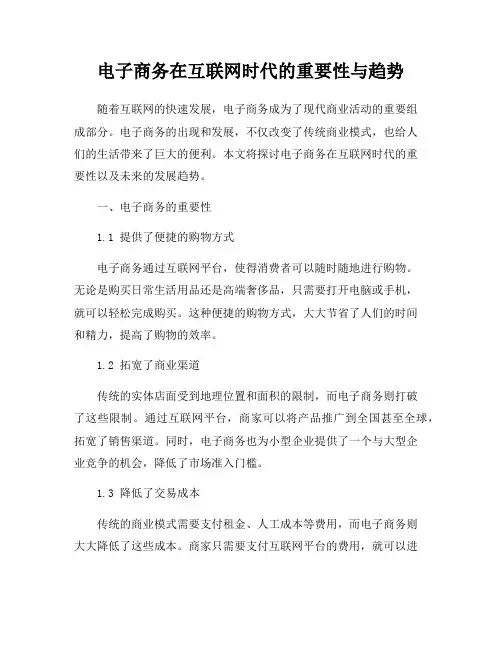 电子商务在互联网时代的重要性与趋势

随着互联网的快速发展，电子商务成为了现代商业活动的重要组成部分。电子商务的出现和发展，不仅改变了传统商业模式，也给人们的生活带来了巨大的便利。本文将探讨电子商务在互联网时代的重要性以及未来的发展趋势。

一、电子商务的重要性

1.1 提供了便捷的购物方式

电子商务通过互联网平台，使得消费者可以随时随地进行购物。无论是购买日常生活用品还是高端奢侈品，只需要打开电脑或手机，就可以轻松完成购买。这种便捷的购物方式，大大节省了人们的时间和精力，提高了购物的效率。

1.2 拓宽了商业渠道

传统的实体店面受到地理位置和面积的限制，而电子商务则打破了这些限制。通过互联网平台，商家可以将产品推广到全国甚至全球，拓宽了销售渠道。同时，电子商务也为小型企业提供了一个与大型企业竞争的机会，降低了市场准入门槛。

1.3 降低了交易成本

传统的商业模式需要支付租金、人工成本等费用，而电子商务则大大降低了这些成本。商家只需要支付互联网平台的费用，就可以进